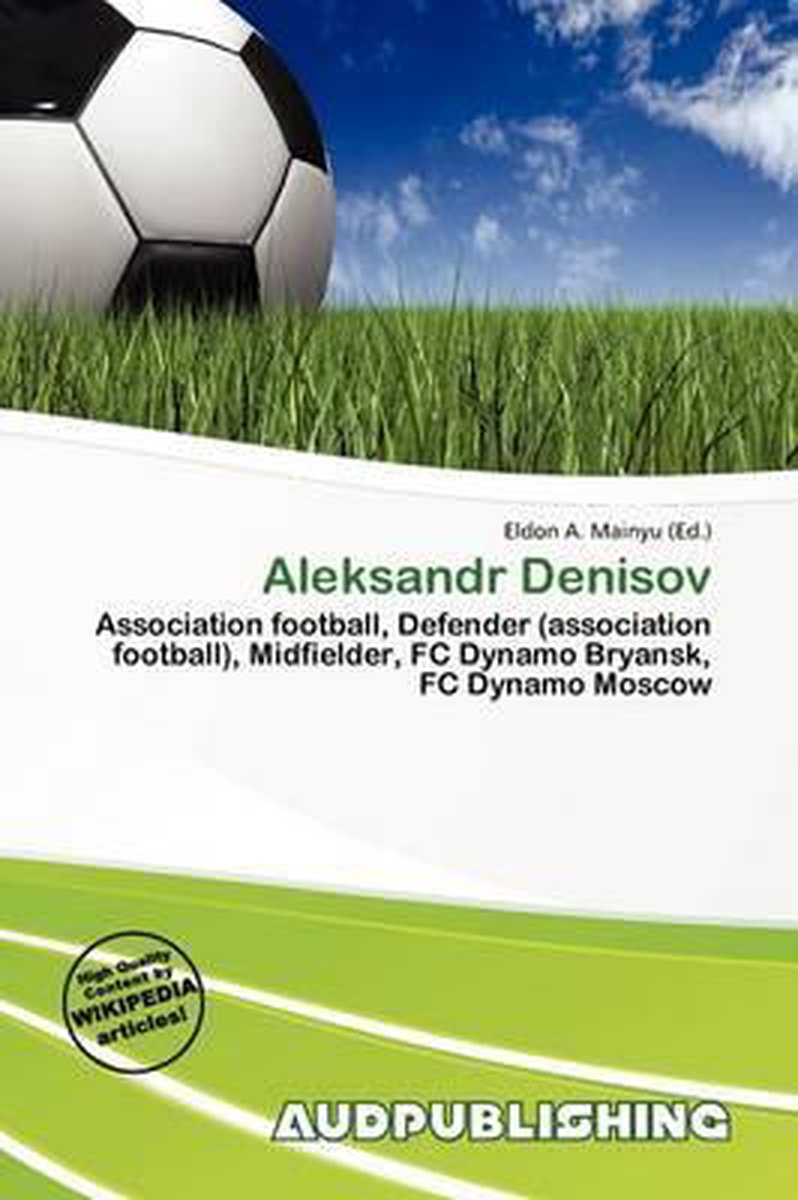 Eldon A. Mainyu (Ed.)

Aleksandr Denisov

Association football, Defender (association football), Midfielder, FC Dynamo Bryansk, FC Dynamo Moscow

High Quality Content by WIKIPEDIA articles!

AUDPUBLISHING